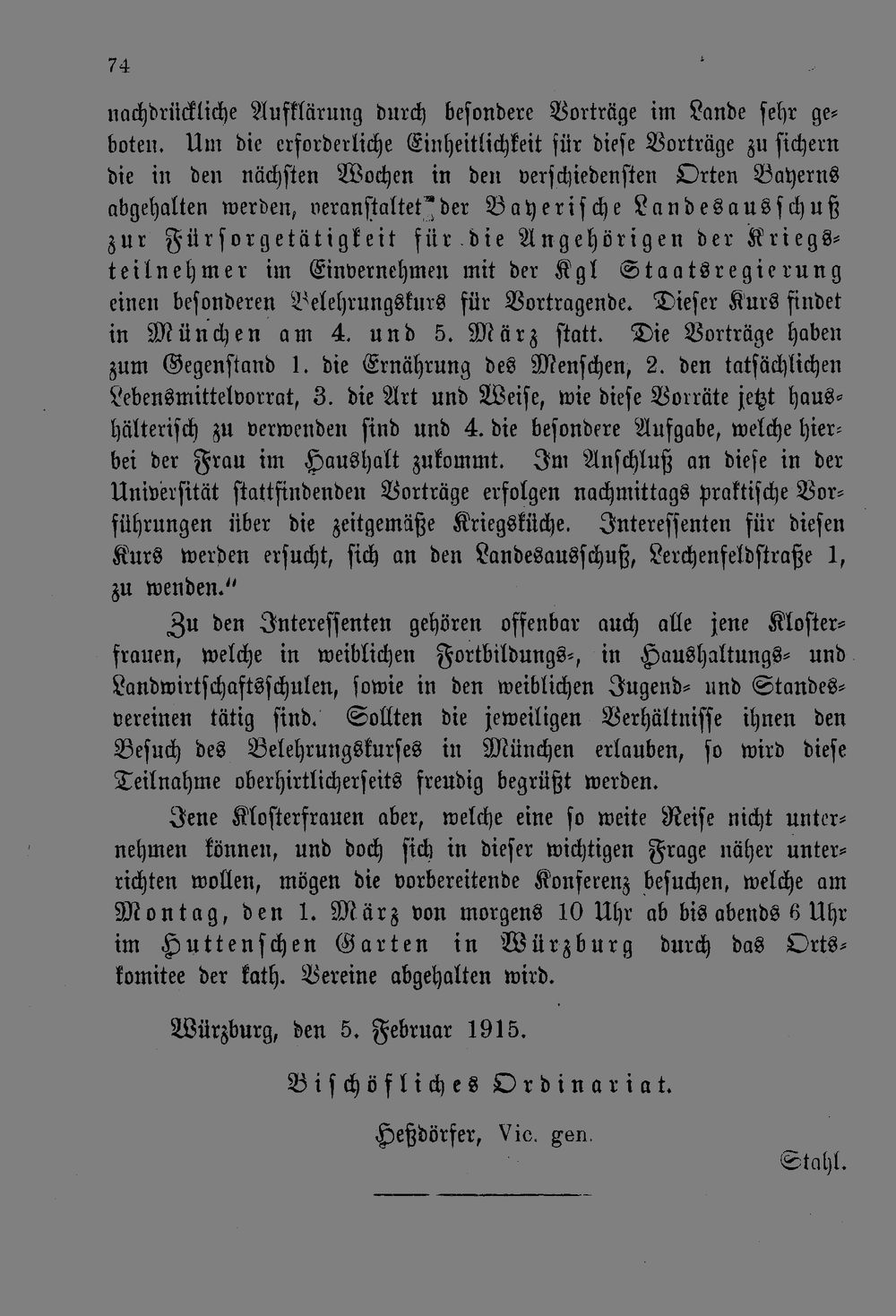 74

nachdrückliche Aufklärung durch besondere Vorträge im Lande sehr geboten. Um die erforderliche Einheitlichkeit für diese Vorträge zu sichern die in den nächsten Wochen in den verschiedensten Orten Bayerns abgehalten werden, veranstaltet der Bayerische Landesausschuß zur Fürsorgetätigkeit für die Angehörigen der Kriegsteilnehmer im Einvernehmen mit der Kgl Staatsregierung einen besonderen Belehrungskurs für Vortragende. Dieser Kurs findet in München am 4. und 5. März statt. Die Vorträge haben zum Gegenstand 1. die Ernährung des Menschen, 2. den tatsächlichen Lebensmittelvorrat, 3. die Art und Weise, wie diese Vorräte jetzt haushälterisch zu verwenden sind und 4. die besondere Aufgabe, welche hierbei der Frau im Haushalt zukommt. Im Anschluß an diese in der Universität stattfindenden Vorträge erfolgen nachmittags praktische Vorführungen über die zeitgemäße Kriegsküche. Interessenten für diesen Kurs werden ersucht, sich an den Landesausschuß, Lerchenfeldstraße 1, zu wenden."

Zu den Interessenten gehören offenbar auch alle jene Klosterfrauen, welche in weiblichen Fortbildungs-, in Haushaltungs- und Landwirtschaftsschulen, sowie in den weiblichen Jugend- und Standesvereinen tätig sind. Sollten die jeweiligen Verhältnisse ihnen den Besuch des Belehrungskurses in München erlauben, so wird diese Teilnahme oberhirtlicherseits freudig begrüßt werden.

Jene Klosterfrauen aber, welche eine so weite Reise nicht unternehmen können, und doch sich in dieser wichtigen Frage näher unterrichten wollen, mögen die vorbereitende Konferenz besuchen, welche am Montag, den 1. März von morgens 10 Uhr ab bis abends 6 Uhr im Huttenschen Garten in Würzburg durch das Ortskomitee der kath. Vereine abgehalten wird.

Würzburg, den 5. Februar 1915.

Bischöfliches Ordinariat.

Heßdörfer, Vic. gen.

Stahl.